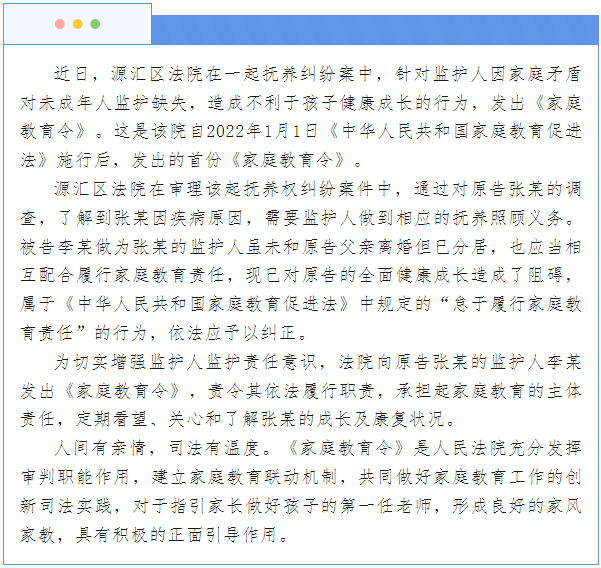 近日，源汇区法院在一起抚养纠纷案中，针对监护人因家庭矛盾对未成年人监护缺失，造成不利于孩子健康成长的行为，发出《家庭教育令》。这是该院自2022年1月1日《中华人民共和国家庭教育促进法》施行后，发出的首份《家庭教育令》。

源汇区法院在审理该起抚养权纠纷案件中，通过对原告张某的调查，了解到张某因疾病原因，需要监护人做到相应的抚养照顾义务。被告李某做为张某的监护人虽未和原告父亲离婚但已分居，也应当相互配合履行家庭教育责任，现已对原告的全面健康成长造成了阻碍，属于《中华人民共和国家庭教育促进法》中规定的“怠于履行家庭教育责任”的行为，依法应予以纠正。

为切实增强监护人监护责任意识，法院向原告张某的监护人李某发出《家庭教育令》，责令其依法履行职责，承担起家庭教育的主体责任，定期看望、关心和了解张某的成长及康复状况。

人间有亲情，司法有温度。《家庭教育令》是人民法院充分发挥审判职能作用，建立家庭教育联动机制，共同做好家庭教育工作的创新司法实践，对于指引家长做好孩子的第一任老师，形成良好的家风家教，具有积极的正面引导作用。